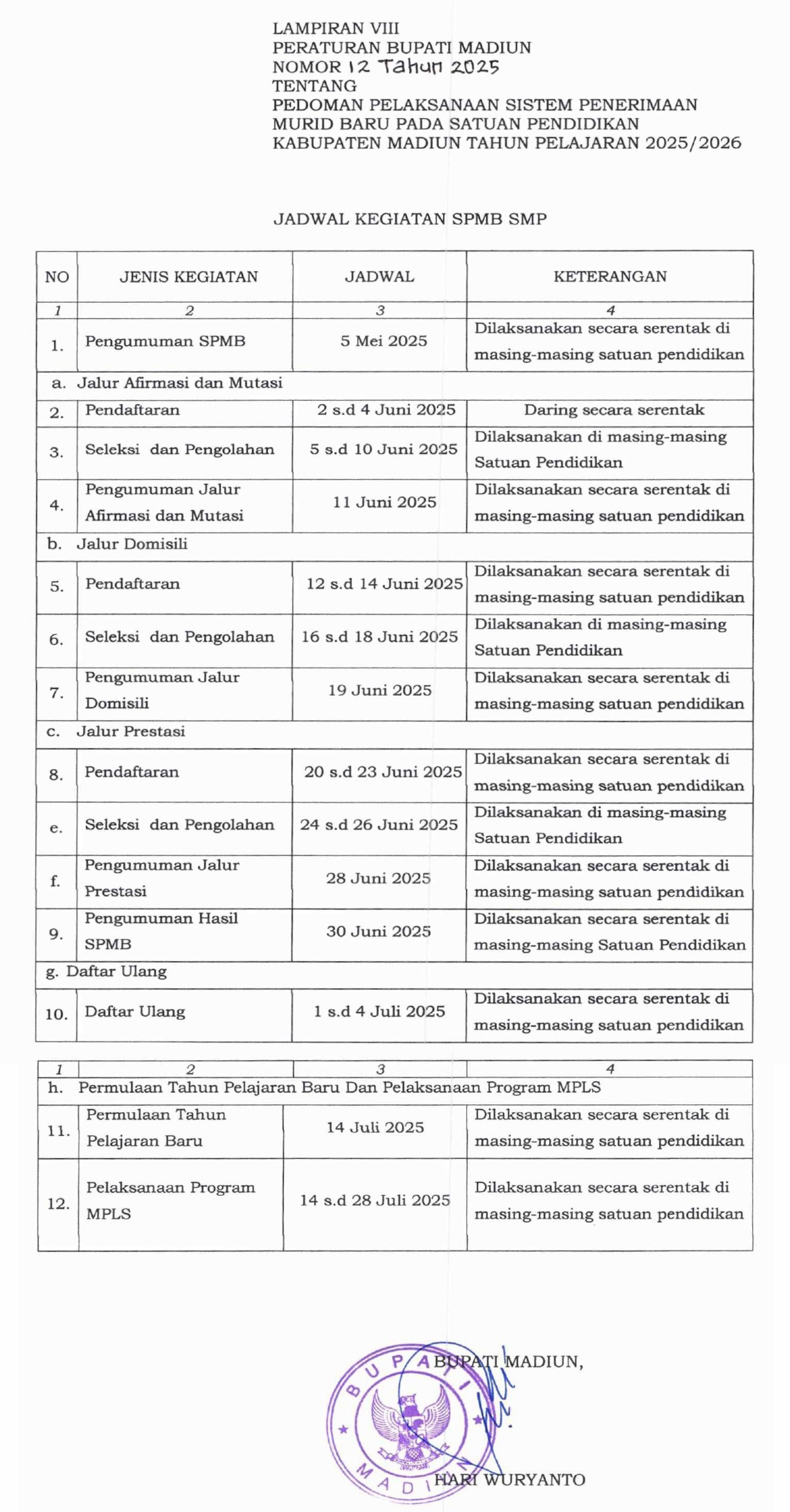 LAMPIRAN VIII
PERATURAN BUPATI MADIUN
NOMOR 12 Tahun 2025
TENTANG
PEDOMAN PELAKSANAAN SISTEM PENERIMAAN MURID BARU PADA SATUAN PENDIDIKAN KABUPATEN MADIUN TAHUN PELAJARAN 2025/2026

JADWAL KEGIATAN SPMB SMP

| NO | JENIS KEGIATAN | JADWAL | KETERANGAN |
|---|---|---|---|
| 1 | 2 | 3 | 4 |
| 1. | Pengumuman SPMB | 5 Mei 2025 | Dilaksanakan secara serentak di masing-masing satuan pendidikan |
| a. Jalur Afirmasi dan Mutasi | | | |
| 2. | Pendaftaran | 2 s.d 4 Juni 2025 | Daring secara serentak |
| 3. | Seleksi dan Pengolahan | 5 s.d 10 Juni 2025 | Dilaksanakan di masing-masing Satuan Pendidikan |
| 4. | Pengumuman Jalur Afirmasi dan Mutasi | 11 Juni 2025 | Dilaksanakan secara serentak di masing-masing satuan pendidikan |
| b. Jalur Domisili | | | |
| 5. | Pendaftaran | 12 s.d 14 Juni 2025 | Dilaksanakan secara serentak di masing-masing satuan pendidikan |
| 6. | Seleksi dan Pengolahan | 16 s.d 18 Juni 2025 | Dilaksanakan di masing-masing Satuan Pendidikan |
| 7. | Pengumuman Jalur Domisili | 19 Juni 2025 | Dilaksanakan secara serentak di masing-masing satuan pendidikan |
| c. Jalur Prestasi | | | |
| 8. | Pendaftaran | 20 s.d 23 Juni 2025 | Dilaksanakan secara serentak di masing-masing satuan pendidikan |
| e. | Seleksi dan Pengolahan | 24 s.d 26 Juni 2025 | Dilaksanakan di masing-masing Satuan Pendidikan |
| f. | Pengumuman Jalur Prestasi | 28 Juni 2025 | Dilaksanakan secara serentak di masing-masing satuan pendidikan |
| 9. | Pengumuman Hasil SPMB | 30 Juni 2025 | Dilaksanakan secara serentak di masing-masing Satuan Pendidikan |
| g. Daftar Ulang | | | |
| 10. | Daftar Ulang | 1 s.d 4 Juli 2025 | Dilaksanakan secara serentak di masing-masing satuan pendidikan |

| 1 | 2 | 3 | 4 |
|---|---|---|---|
| h. Permulaan Tahun Pelajaran Baru Dan Pelaksanaan Program MPLS | | | |
| 11. | Permulaan Tahun Pelajaran Baru | 14 Juli 2025 | Dilaksanakan secara serentak di masing-masing satuan pendidikan |
| 12. | Pelaksanaan Program MPLS | 14 s.d 28 Juli 2025 | Dilaksanakan secara serentak di masing-masing satuan pendidikan |

BUPATI MADIUN,

BUPATI MADIUN

HARI WURYANTO